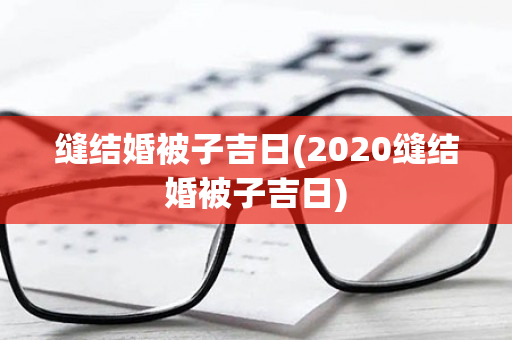 缝结婚被子吉日(2020缝结婚被子吉日)